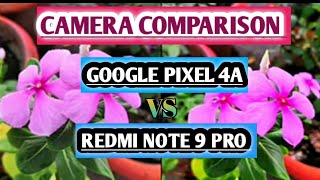 CAMERA COMPARISON

GOOGLE PIXEL 4A

VS

REDMI NOTE 9 PRO